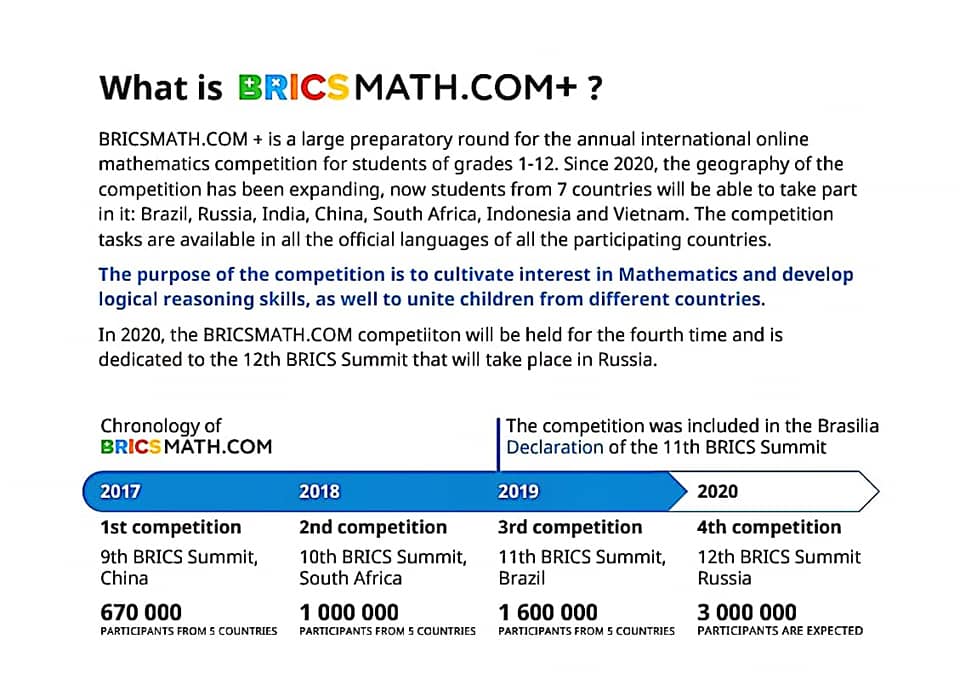 What is BRICSMATH.COM+ ?

BRICSMATH.COM + is a large preparatory round for the annual international online mathematics competition for students of grades 1-12. Since 2020, the geography of the competition has been expanding, now students from 7 countries will be able to take part in it: Brazil, Russia, India, China, South Africa, Indonesia and Vietnam. The competition tasks are available in all the official languages of all the participating countries.

The purpose of the competition is to cultivate interest in Mathematics and develop logical reasoning skills, as well to unite children from different countries.

In 2020, the BRICSMATH.COM competiiton will be held for the fourth time and is dedicated to the 12th BRICS Summit that will take place in Russia.

Chronology of BRICSMATH.COM

The competition was included in the Brasilia Declaration of the 11th BRICS Summit

2017
1st competition
9th BRICS Summit, China
670 000
PARTICIPANTS FROM 5 COUNTRIES

2018
2nd competition
10th BRICS Summit, South Africa
1 000 000
PARTICIPANTS FROM 5 COUNTRIES

2019
3rd competition
11th BRICS Summit, Brazil
1 600 000
PARTICIPANTS FROM 5 COUNTRIES

2020
4th competition
12th BRICS Summit Russia
3 000 000
PARTICIPANTS ARE EXPECTED